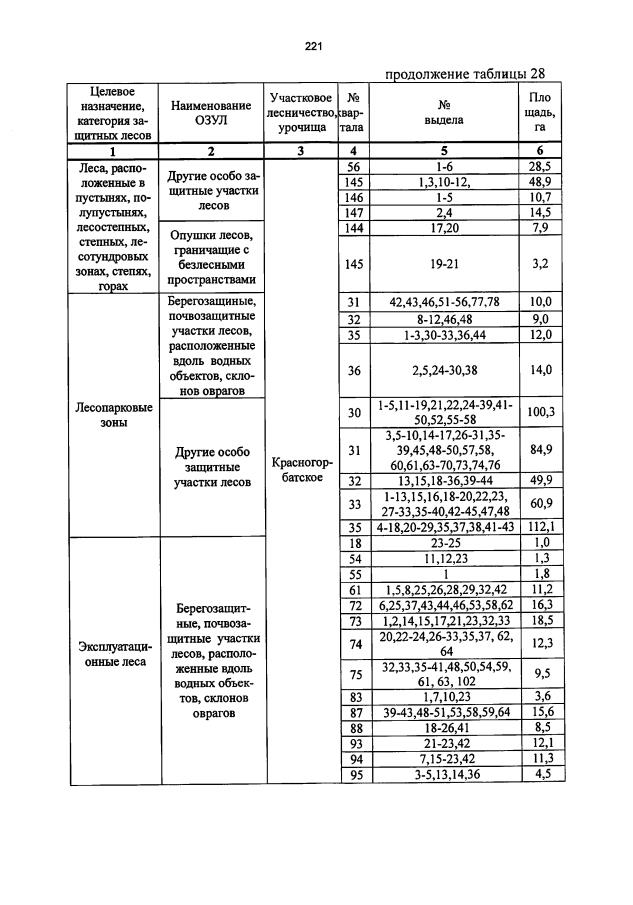 221

продолжение таблицы 28

| Целевое назначение, категория защитных лесов | Наименование ОЗУЛ | Участковое лесничество, урочища | № квартала | № выдела | Площадь, га |
|---|---|---|---|---|---|
| 1 | 2 | 3 | 4 | 5 | 6 |
| Леса, расположенные в пустынях, полупустынях, лесостепных, степных, лесотундровых зонах, степях, горах | Другие особо защитные участки лесов | Красногорбатское | 56 | 1-6 | 28,5 |
| | | | 145 | 1,3,10-12, | 48,9 |
| | | | 146 | 1-5 | 10,7 |
| | | | 147 | 2,4 | 14,5 |
| | Опушки лесов, граничащие с безлесными пространствами | | 144 | 17,20 | 7,9 |
| | | | 145 | 19-21 | 3,2 |
| Лесопарковые зоны | Берегозащитные, почвозащитные участки лесов, расположенные вдоль водных объектов, склонов оврагов | | 31 | 42,43,46,51-56,77,78 | 10,0 |
| | | | 32 | 8-12,46,48 | 9,0 |
| | | | 35 | 1-3,30-33,36,44 | 12,0 |
| | | | 36 | 2,5,24-30,38 | 14,0 |
| | Другие особо защитные участки лесов | | 30 | 1-5,11-19,21,22,24-39,41-50,52,55-58 | 100,3 |
| | | | 31 | 3,5-10,14-17,26-31,35-39,45,48-50,57,58, 60,61,63-70,73,74,76 | 84,9 |
| | | | 32 | 13,15,18-36,39-44 | 49,9 |
| | | | 33 | 1-13,15,16,18-20,22,23, 27-33,35-40,42-45,47,48 | 60,9 |
| | | | 35 | 4-18,20-29,35,37,38,41-43 | 112,1 |
| Эксплуатационные леса | Берегозащитные, почвозащитные участки лесов, расположенные вдоль водных объектов, склонов оврагов | | 18 | 23-25 | 1,0 |
| | | | 54 | 11,12,23 | 1,3 |
| | | | 55 | 1 | 1,8 |
| | | | 61 | 1,5,8,25,26,28,29,32,42 | 11,2 |
| | | | 72 | 6,25,37,43,44,46,53,58,62 | 16,3 |
| | | | 73 | 1,2,14,15,17,21,23,32,33 | 18,5 |
| | | | 74 | 20,22-24,26-33,35,37, 62, 64 | 12,3 |
| | | | 75 | 32,33,35-41,48,50,54,59, 61, 63, 102 | 9,5 |
| | | | 83 | 1,7,10,23 | 3,6 |
| | | | 87 | 39-43,48-51,53,58,59,64 | 15,6 |
| | | | 88 | 18-26,41 | 8,5 |
| | | | 93 | 21-23,42 | 12,1 |
| | | | 94 | 7,15-23,42 | 11,3 |
| | | | 95 | 3-5,13,14,36 | 4,5 |